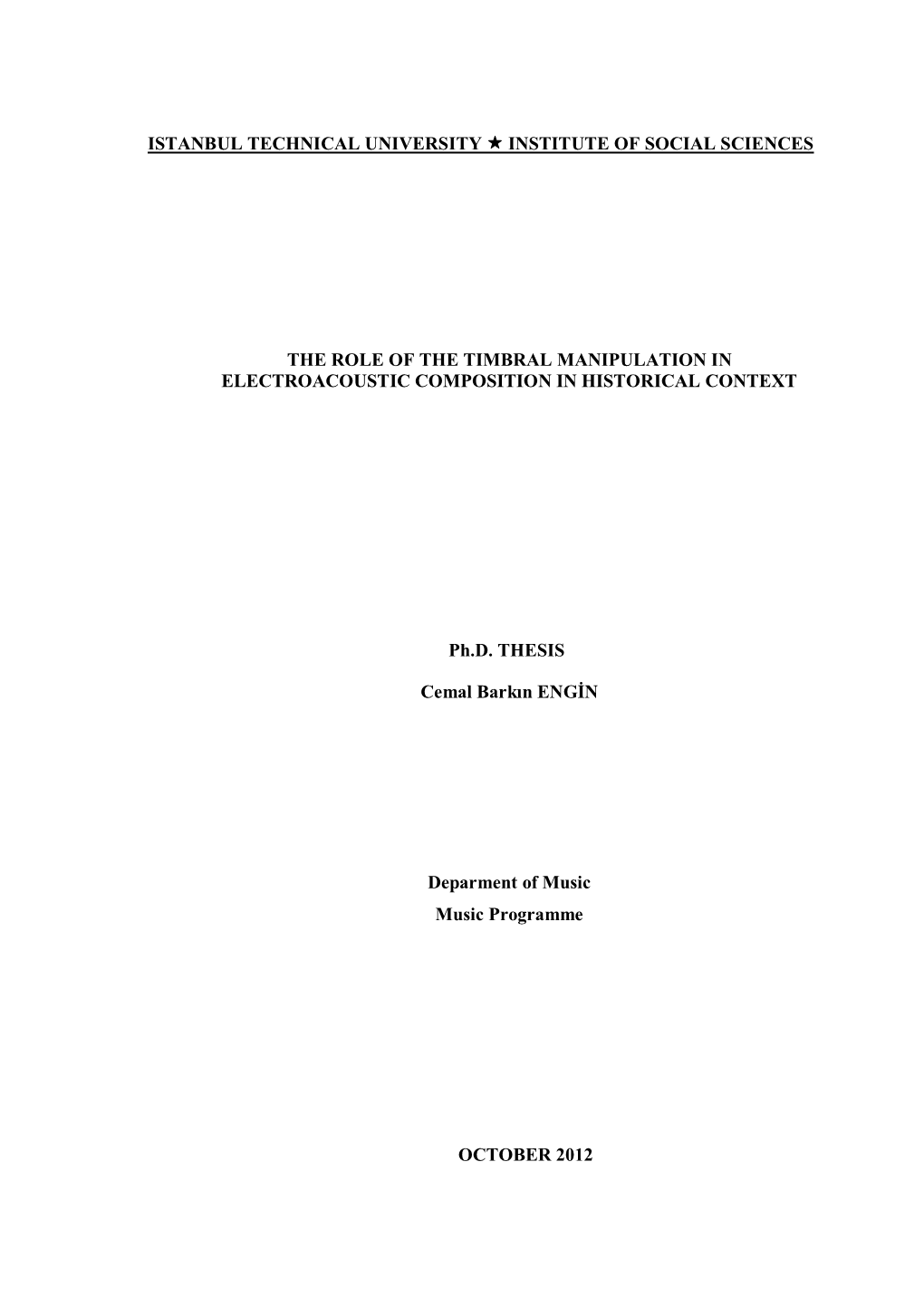 ISTANBUL TECHNICAL UNIVERSITY ★ INSTITUTE OF SOCIAL SCIENCES

THE ROLE OF THE TIMBRAL MANIPULATION IN ELECTROACOUSTIC COMPOSITION IN HISTORICAL CONTEXT

Ph.D. THESIS

Cemal Barkın ENGİN

Deparment of Music

Music Programme

OCTOBER 2012